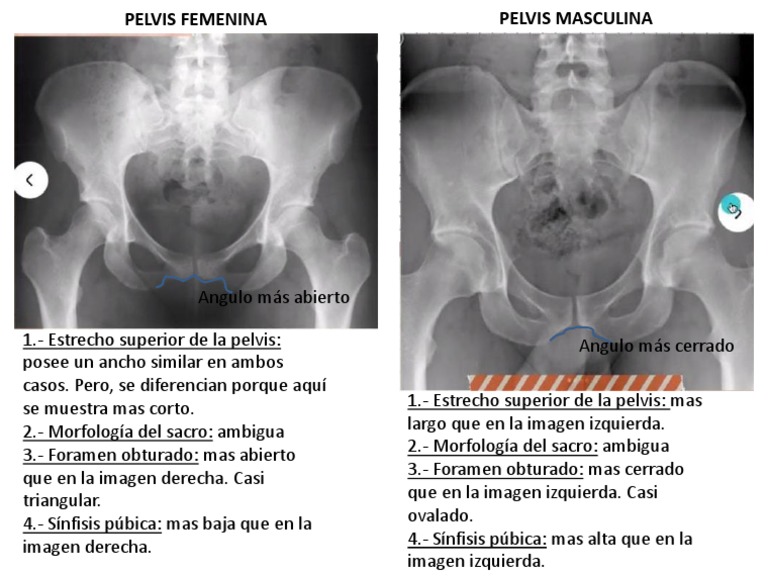 PELVIS FEMENINA

Angulo más abierto

1.- Estrecho superior de la pelvis: posee un ancho similar en ambos casos. Pero, se diferencian porque aquí se muestra mas corto.
2.- Morfología del sacro: ambigua
3.- Foramen obturado: mas abierto que en la imagen derecha. Casi triangular.
4.- Sínfisis púbica: mas baja que en la imagen derecha.

PELVIS MASCULINA

Angulo más cerrado

1.- Estrecho superior de la pelvis: mas largo que en la imagen izquierda.
2.- Morfología del sacro: ambigua
3.- Foramen obturado: mas cerrado que en la imagen izquierda. Casi ovalado.
4.- Sínfisis púbica: mas alta que en la imagen izquierda.